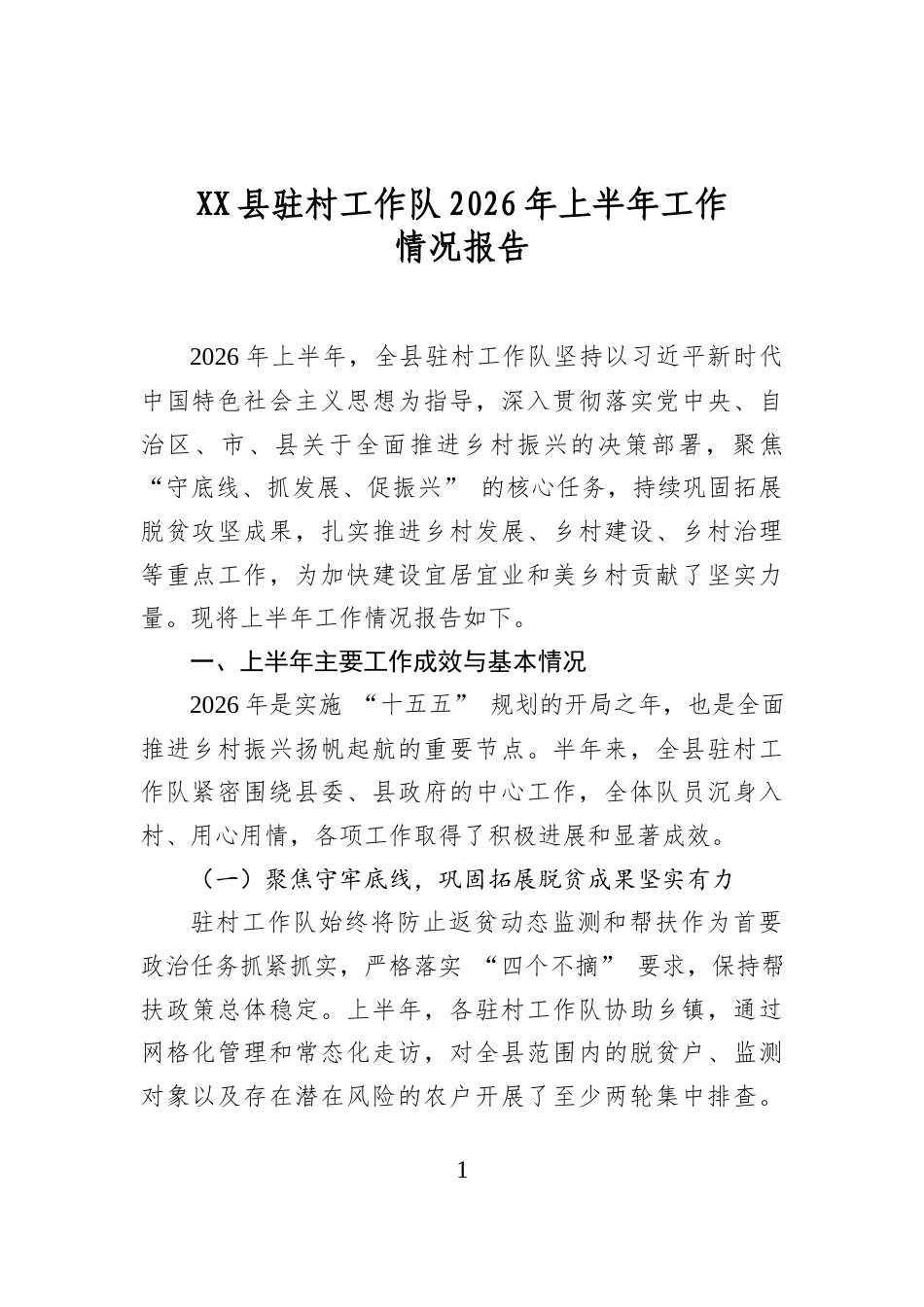 XX县驻村工作队2026年上半年工作
情况报告

2026年上半年，全县驻村工作队坚持以习近平新时代中国特色社会主义思想为指导，深入贯彻落实党中央、自治区、市、县关于全面推进乡村振兴的决策部署，聚焦“守底线、抓发展、促振兴”的核心任务，持续巩固拓展脱贫攻坚成果，扎实推进乡村发展、乡村建设、乡村治理等重点工作，为加快建设宜居宜业和美乡村贡献了坚实力量。现将上半年工作情况报告如下。

一、上半年主要工作成效与基本情况

2026年是实施“十五五”规划的开局之年，也是全面推进乡村振兴扬帆起航的重要节点。半年来，全县驻村工作队紧密围绕县委、县政府的中心工作，全体队员沉身入村、用心用情，各项工作取得了积极进展和显著成效。

（一）聚焦守牢底线，巩固拓展脱贫成果坚实有力

驻村工作队始终将防止返贫动态监测和帮扶作为首要政治任务抓紧抓实，严格落实“四个不摘”要求，保持帮扶政策总体稳定。上半年，各驻村工作队协助乡镇，通过网格化管理和常态化走访，对全县范围内的脱贫户、监测对象以及存在潜在风险的农户开展了至少两轮集中排查。

1